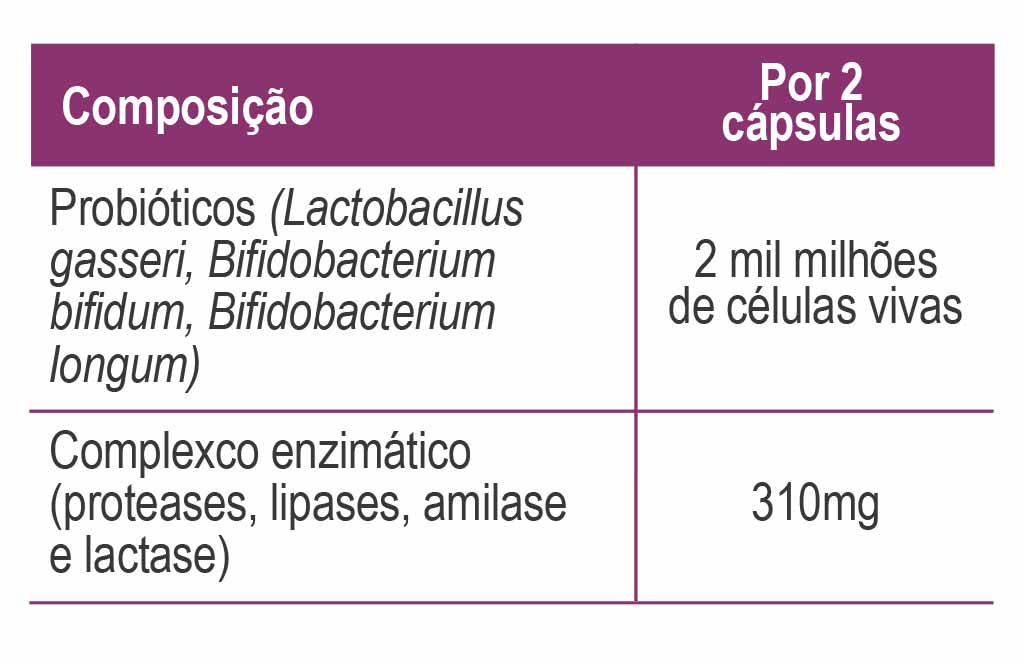 | Composição | Por 2 cápsulas |
|---|---|
| Probióticos (Lactobacillus gasseri, Bifidobacterium bifidum, Bifidobacterium longum) | 2 mil milhões de células vivas |
| Complexco enzimático (proteases, lipases, amilase e lactase) | 310mg |